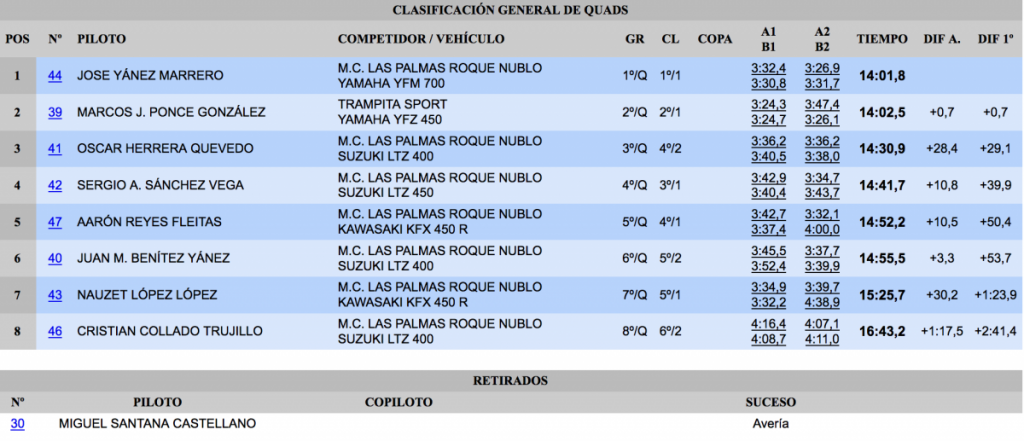 CLASIFICACIÓN GENERAL DE QUADS

| POS | Nº | PILOTO | COMPETIDOR / VEHÍCULO | GR | CL | COPA | A1 B1 | A2 B2 | TIEMPO | DIF A. | DIF 1º |
|---|---|---|---|---|---|---|---|---|---|---|---|
| 1 | 44 | JOSE YÁNEZ MARRERO | M.C. LAS PALMAS ROQUE NUBLO YAMAHA YFM 700 | 1º/Q | 1º/1 | | 3:32,4 3:30,8 | 3:26,9 3:31,7 | 14:01,8 | | |
| 2 | 39 | MARCOS J. PONCE GONZÁLEZ | TRAMPITA SPORT YAMAHA YFZ 450 | 2º/Q | 2º/1 | | 3:24,3 3:24,7 | 3:47,4 3:26,1 | 14:02,5 | +0,7 | +0,7 |
| 3 | 41 | OSCAR HERRERA QUEVEDO | M.C. LAS PALMAS ROQUE NUBLO SUZUKI LTZ 400 | 3º/Q | 4º/2 | | 3:36,2 3:40,5 | 3:36,2 3:38,0 | 14:30,9 | +28,4 | +29,1 |
| 4 | 42 | SERGIO A. SÁNCHEZ VEGA | M.C. LAS PALMAS ROQUE NUBLO SUZUKI LTZ 450 | 4º/Q | 3º/1 | | 3:42,9 3:40,4 | 3:34,7 3:43,7 | 14:41,7 | +10,8 | +39,9 |
| 5 | 47 | AARÓN REYES FLEITAS | M.C. LAS PALMAS ROQUE NUBLO KAWASAKI KFX 450 R | 5º/Q | 4º/1 | | 3:42,7 3:37,4 | 3:32,1 4:00,0 | 14:52,2 | +10,5 | +50,4 |
| 6 | 40 | JUAN M. BENÍTEZ YÁNEZ | M.C. LAS PALMAS ROQUE NUBLO SUZUKI LTZ 400 | 6º/Q | 5º/2 | | 3:45,5 3:52,4 | 3:37,7 3:39,9 | 14:55,5 | +3,3 | +53,7 |
| 7 | 43 | NAUZET LÓPEZ LÓPEZ | M.C. LAS PALMAS ROQUE NUBLO KAWASAKI KFX 450 R | 7º/Q | 5º/1 | | 3:34,9 3:32,2 | 3:39,7 4:38,9 | 15:25,7 | +30,2 | +1:23,9 |
| 8 | 46 | CRISTIAN COLLADO TRUJILLO | M.C. LAS PALMAS ROQUE NUBLO SUZUKI LTZ 400 | 8º/Q | 6º/2 | | 4:16,4 4:08,7 | 4:07,1 4:11,0 | 16:43,2 | +1:17,5 | +2:41,4 |

RETIRADOS

| Nº | PILOTO | COPILOTO | SUCESO |
|---|---|---|---|
| 30 | MIGUEL SANTANA CASTELLANO | | Avería |